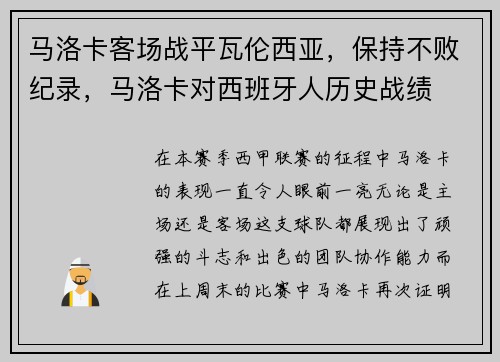 马洛卡客场战平瓦伦西亚，保持不败纪录，马洛卡对西班牙人历史战绩

在本赛季西甲联赛的征程中马洛卡的表现一直令人眼前一亮无论是主场还是客场这支球队都展现出了顽强的斗志和出色的团队协作能力而在上周末的比赛中马洛卡再次证明